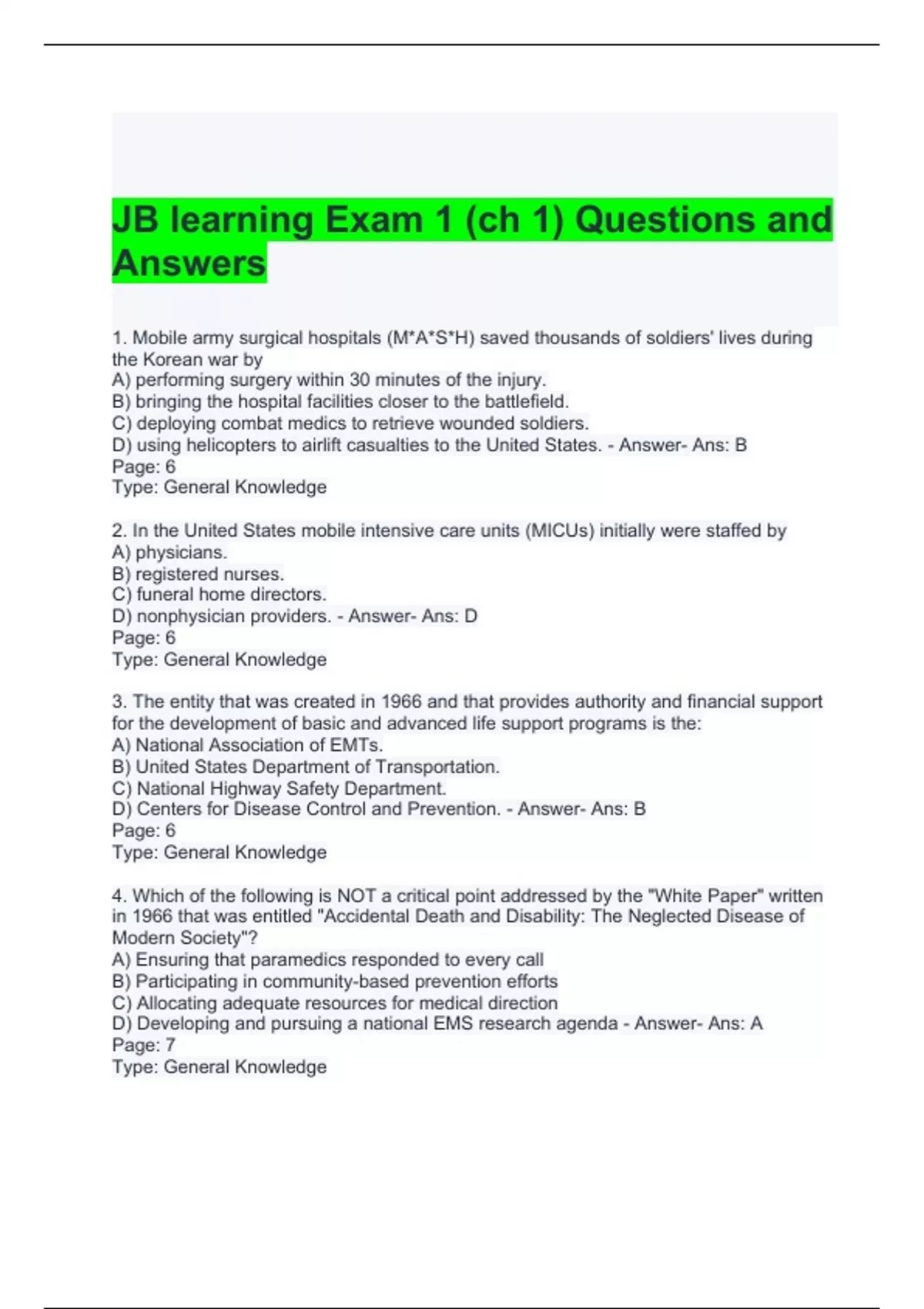 JB learning Exam 1 (ch 1) Questions and Answers

1. Mobile army surgical hospitals (M*A*S*H) saved thousands of soldiers' lives during the Korean war by
A) performing surgery within 30 minutes of the injury.
B) bringing the hospital facilities closer to the battlefield.
C) deploying combat medics to retrieve wounded soldiers.
D) using helicopters to airlift casualties to the United States. - Answer- Ans: B
Page: 6
Type: General Knowledge

2. In the United States mobile intensive care units (MICUs) initially were staffed by
A) physicians.
B) registered nurses.
C) funeral home directors.
D) nonphysician providers. - Answer- Ans: D
Page: 6
Type: General Knowledge

3. The entity that was created in 1966 and that provides authority and financial support for the development of basic and advanced life support programs is the:
A) National Association of EMTs.
B) United States Department of Transportation.
C) National Highway Safety Department.
D) Centers for Disease Control and Prevention. - Answer- Ans: B
Page: 6
Type: General Knowledge

4. Which of the following is NOT a critical point addressed by the "White Paper" written in 1966 that was entitled "Accidental Death and Disability: The Neglected Disease of Modern Society"?
A) Ensuring that paramedics responded to every call
B) Participating in community-based prevention efforts
C) Allocating adequate resources for medical direction
D) Developing and pursuing a national EMS research agenda - Answer- Ans: A
Page: 7
Type: General Knowledge